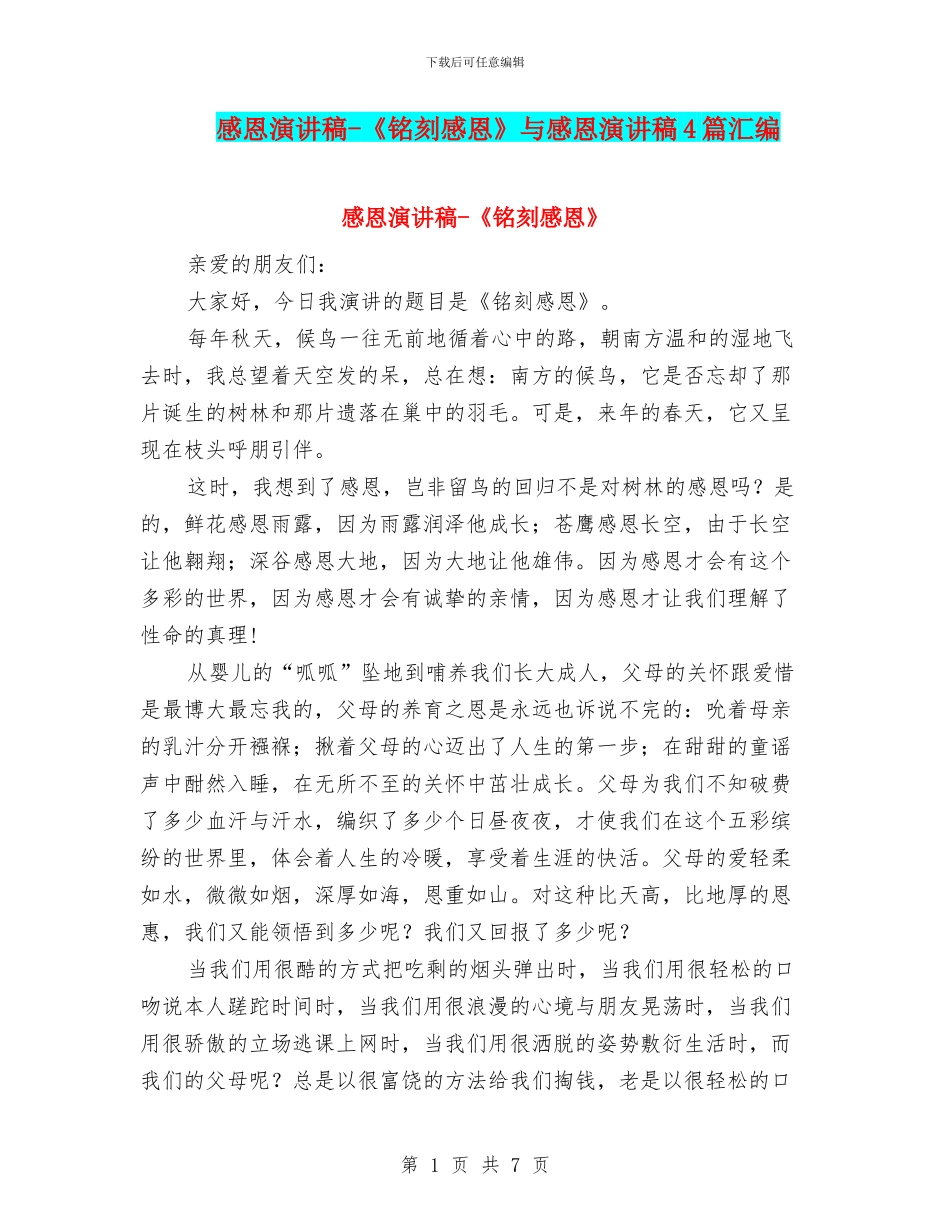 下载后可任意编辑

感恩演讲稿-《铭刻感恩》与感恩演讲稿4篇汇编

感恩演讲稿-《铭刻感恩》

亲爱的朋友们：

大家好，今日我演讲的题目是《铭刻感恩》。

每年秋天，候鸟一往无前地循着心中的路，朝南方温和的湿地飞去时，我总望着天空发的呆，总在想：南方的候鸟，它是否忘却了那片诞生的树林和那片遗落在巢中的羽毛。可是，来年的春天，它又呈现在枝头呼朋引伴。

这时，我想到了感恩，岂非留鸟的回归不是对树林的感恩吗？是的，鲜花感恩雨露，因为雨露润泽他成长；苍鹰感恩长空，由于长空让他翱翔；深谷感恩大地，因为大地让他雄伟。因为感恩才会有这个多彩的世界，因为感恩才会有诚挚的亲情，因为感恩才让我们理解了性命的真理！

从婴儿的“呱呱”坠地到哺养我们长大成人，父母的关怀跟爱惜是最博大最忘我的，父母的养育之恩是永远也诉说不完的：吮着母亲的乳汁分开襁褓；揪着父母的心迈出了人生的第一步；在甜甜的童谣声中酣然入睡，在无所不至的关怀中茁壮成长。父母为我们不知破费了多少血汗与汗水，编织了多少个日昼夜夜，才使我们在这个五彩缤纷的世界里，体会着人生的冷暖，享受着生涯的快活。父母的爱轻柔如水，微微如烟，深厚如海，恩重如山。对这种比天高，比地厚的恩惠，我们又能领悟到多少呢？我们又回报了多少呢？

当我们用很酷的方式把吃剩的烟头弹出时，当我们用很轻松的口吻说本人蹉跎时间时，当我们用很浪漫的心境与朋友晃荡时，当我们用很骄傲的立场逃课上网时，当我们用很洒脱的姿势敷衍生活时，而我们的父母呢？总是以很富饶的方法给我们掏钱，老是以很轻松的口

第 1 页 共 7 页